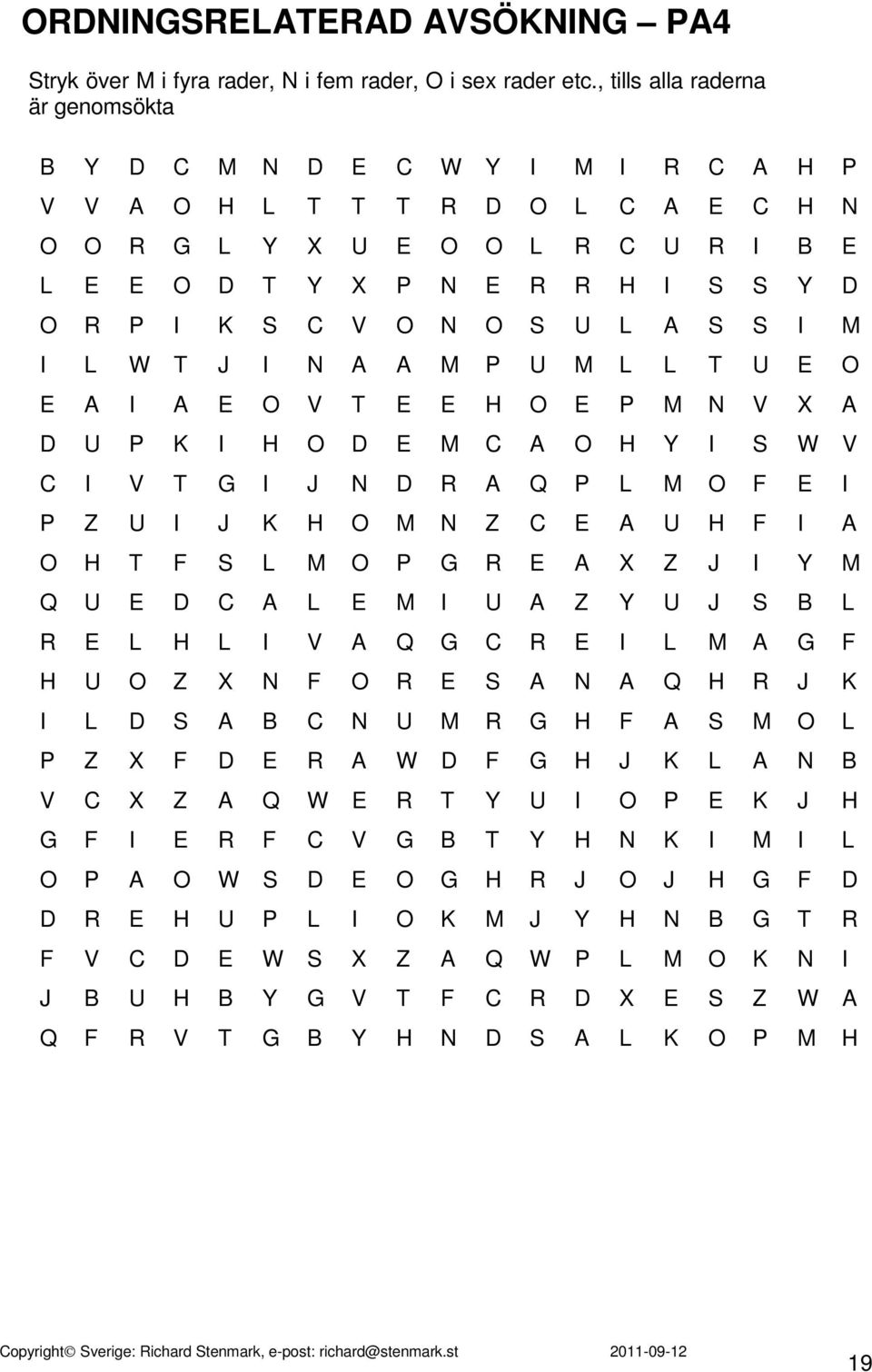 ORDNINGSRELATERAD AVSÖKNING – PA4

Stryk över M i fyra rader, N i fem rader, O i sex rader etc., tills alla raderna är genomsökta

B Y D C M N D E C W Y I M I R C A H P
V V A O H L T T T R D O L C A E C H N
O O R G L Y X U E O O L R C U R I B E
L E E O D T Y X P N E R R H I S S Y D
O R P I K S C V O N O S U L A S S I M
I L W T J I N A A M P U M L L T U E O
E A I A E O V T E E H O E P M N V X A
D U P K I H O D E M C A O H Y I S W V
C I V T G I J N D R A Q P L M O F E I
P Z U I J K H O M N Z C E A U H F I A
O H T F S L M O P G R E A X Z J I Y M
Q U E D C A L E M I U A Z Y U J S B L
R E L H L I V A Q G C R E I L M A G F
H U O Z X N F O R E S A N A Q H R J K
I L D S A B C N U M R G H F A S M O L
P Z X F D E R A W D F G H J K L A N B
V C X Z A Q W E R T Y U I O P E K J H
G F I E R F C V G B T Y H N K I M I L
O P A O W S D E O G H R J O J H G F D
D R E H U P L I O K M J Y H N B G T R
F V C D E W S X Z A Q W P L M O K N I
J B U H B Y G V T F C R D X E S Z W A
Q F R V T G B Y H N D S A L K O P M H

Copyright© Sverige: Richard Stenmark, e-post: richard@stenmark.st 2011-09-12 19